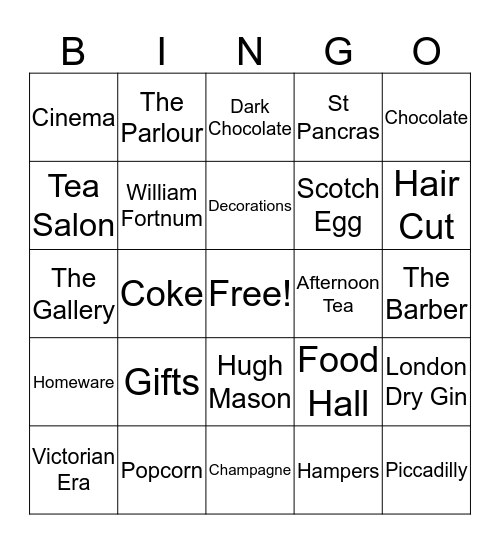 | B | I | N | G | O |
|---|---|---|---|---|
| Cinema | The Parlour | Dark Chocolate | St Pancras | Chocolate |
| Tea Salon | William Fortnum | Decorations | Scotch Egg | Hair Cut |
| The Gallery | Coke | Free! | Afternoon Tea | The Barber |
| Homeware | Gifts | Hugh Mason | Food Hall | London Dry Gin |
| Victorian Era | Popcorn | Champagne | Hampers | Piccadilly |